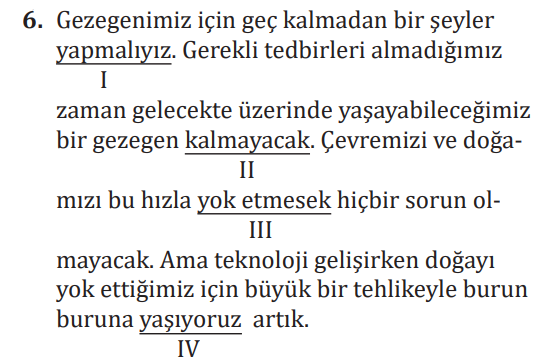 6. Gezegenimiz için geç kalmadan bir şeyler yapmalıyız. Gerekli tedbirleri almadığımız
I
zaman gelecekte üzerinde yaşayabileceğimiz bir gezegen kalmayacak. Çevremizi ve doğamızı
II
bu hızla yok etmesek hiçbir sorun olmayacak.
III
Ama teknoloji gelişirken doğayı yok ettiğimiz için büyük bir tehlikeyle burun buruna yaşıyoruz artık.
IV